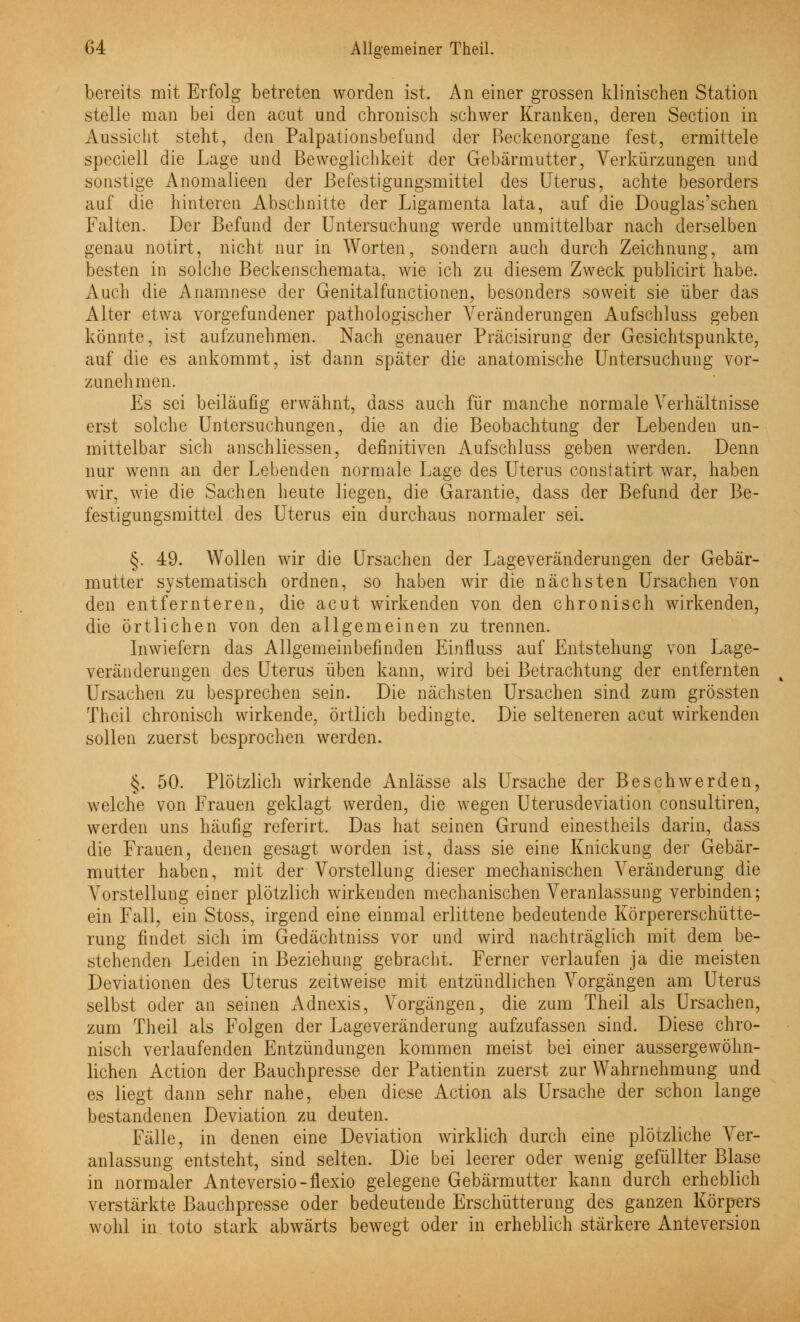 64 Allgemeiner Theil.

bereits mit Erfolg betreten worden ist. An einer grossen klinischen Station stelle man bei den acut und chronisch schwer Kranken, deren Section in Aussicht steht, den Palpationsbefund der Beckenorgane fest, ermittele speciell die Lage und Beweglichkeit der Gebärmutter, Verkürzungen und sonstige Anomalieen der Befestigungsmittel des Uterus, achte besorders auf die hinteren Abschnitte der Ligamenta lata, auf die Douglas'schen Falten. Der Befund der Untersuchung werde unmittelbar nach derselben genau notirt, nicht nur in Worten, sondern auch durch Zeichnung, am besten in solche Beckenschemata, wie ich zu diesem Zweck publicirt habe. Auch die Anamnese der Genitalfunctionen, besonders soweit sie über das Alter etwa vorgefundener pathologischer Veränderungen Aufschluss geben könnte, ist aufzunehmen. Nach genauer Präcisirung der Gesichtspunkte, auf die es ankommt, ist dann später die anatomische Untersuchung vorzunehmen.

Es sei beiläufig erwähnt, dass auch für manche normale Verhältnisse erst solche Untersuchungen, die an die Beobachtung der Lebenden unmittelbar sich anschliessen, definitiven Aufschluss geben werden. Denn nur wenn an der Lebenden normale Lage des Uterus constatirt war, haben wir, wie die Sachen heute liegen, die Garantie, dass der Befund der Befestigungsmittel des Uterus ein durchaus normaler sei.

§. 49. Wollen wir die Ursachen der Lageveränderungen der Gebärmutter systematisch ordnen, so haben wir die nächsten Ursachen von den entfernteren, die acut wirkenden von den chronisch wirkenden, die örtlichen von den allgemeinen zu trennen.

Inwiefern das Allgemeinbefinden Einfluss auf Entstehung von Lageveränderungen des Uterus üben kann, wird bei Betrachtung der entfernten Ursachen zu besprechen sein. Die nächsten Ursachen sind zum grössten Theil chronisch wirkende, örtlich bedingte. Die selteneren acut wirkenden sollen zuerst besprochen werden.

§. 50. Plötzlich wirkende Anlässe als Ursache der Beschwerden, welche von Frauen geklagt werden, die wegen Uterusdeviation consultiren, werden uns häufig referirt. Das hat seinen Grund einestheils darin, dass die Frauen, denen gesagt worden ist, dass sie eine Knickung der Gebärmutter haben, mit der Vorstellung dieser mechanischen Veränderung die Vorstellung einer plötzlich wirkenden mechanischen Veranlassung verbinden; ein Fall, ein Stoss, irgend eine einmal erlittene bedeutende Körpererschütterung findet sich im Gedächtniss vor und wird nachträglich mit dem bestehenden Leiden in Beziehung gebracht. Ferner verlaufen ja die meisten Deviationen des Uterus zeitweise mit entzündlichen Vorgängen am Uterus selbst oder an seinen Adnexis, Vorgängen, die zum Theil als Ursachen, zum Theil als Folgen der Lageveränderung aufzufassen sind. Diese chronisch verlaufenden Entzündungen kommen meist bei einer aussergewöhnlichen Action der Bauchpresse der Patientin zuerst zur Wahrnehmung und es liegt dann sehr nahe, eben diese Action als Ursache der schon lange bestandenen Deviation zu deuten.

Fälle, in denen eine Deviation wirklich durch eine plötzliche Veranlassung entsteht, sind selten. Die bei leerer oder wenig gefüllter Blase in normaler Anteversio-flexio gelegene Gebärmutter kann durch erheblich verstärkte Bauchpresse oder bedeutende Erschütterung des ganzen Körpers wohl in toto stark abwärts bewegt oder in erheblich stärkere Anteversion